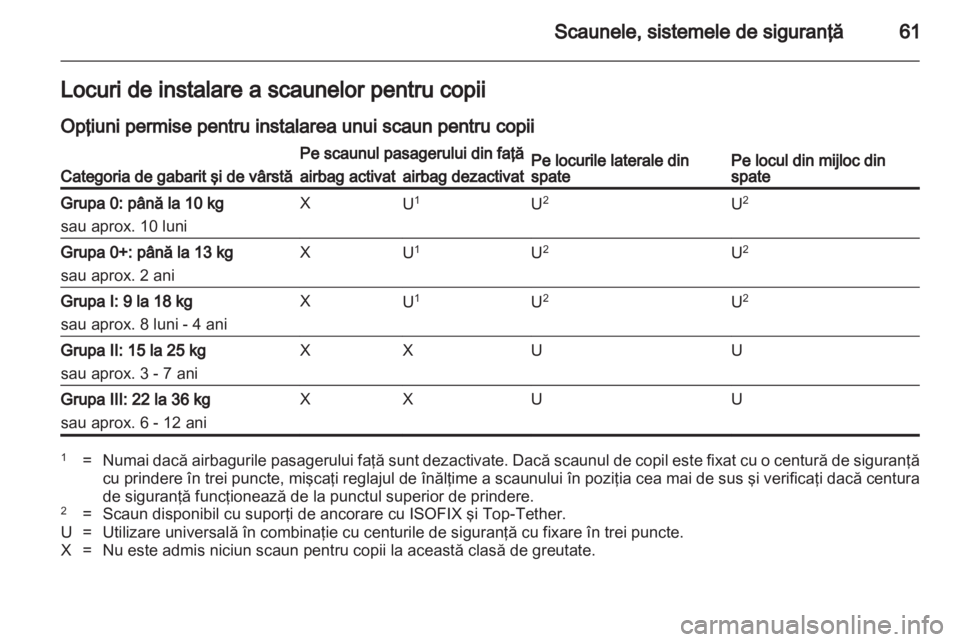 Scaunele, sistemele de siguranţă 61

Locuri de instalare a scaunelor pentru copii

Opţiuni permise pentru instalarea unui scaun pentru copii

| Categoria de gabarit şi de vârstă | Pe scaunul pasagerului din faţă airbag activat | Pe scaunul pasagerului din faţă airbag dezactivat | Pe locurile laterale din spate | Pe locul din mijloc din spate |
|---|---|---|---|---|
| Grupa 0: până la 10 kg sau aprox. 10 luni | X | U$^1$ | U$^2$ | U$^2$ |
| Grupa 0+: până la 13 kg sau aprox. 2 ani | X | U$^1$ | U$^2$ | U$^2$ |
| Grupa I: 9 la 18 kg sau aprox. 8 luni - 4 ani | X | U$^1$ | U$^2$ | U$^2$ |
| Grupa II: 15 la 25 kg sau aprox. 3 - 7 ani | X | X | U | U |
| Grupa III: 22 la 36 kg sau aprox. 6 - 12 ani | X | X | U | U |

$^1$ = Numai dacă airbagurile pasagerului faţă sunt dezactivate. Dacă scaunul de copil este fixat cu o centură de siguranţă cu prindere în trei puncte, mişcaţi reglajul de înălţime a scaunului în poziţia cea mai de sus şi verificaţi dacă centura de siguranţă funcţionează de la punctul superior de prindere.
$^2$ = Scaun disponibil cu suporţi de ancorare cu ISOFIX şi Top-Tether.
U = Utilizare universală în combinaţie cu centurile de siguranţă cu fixare în trei puncte.
X = Nu este admis niciun scaun pentru copii la această clasă de greutate.

carmanualsonline.info